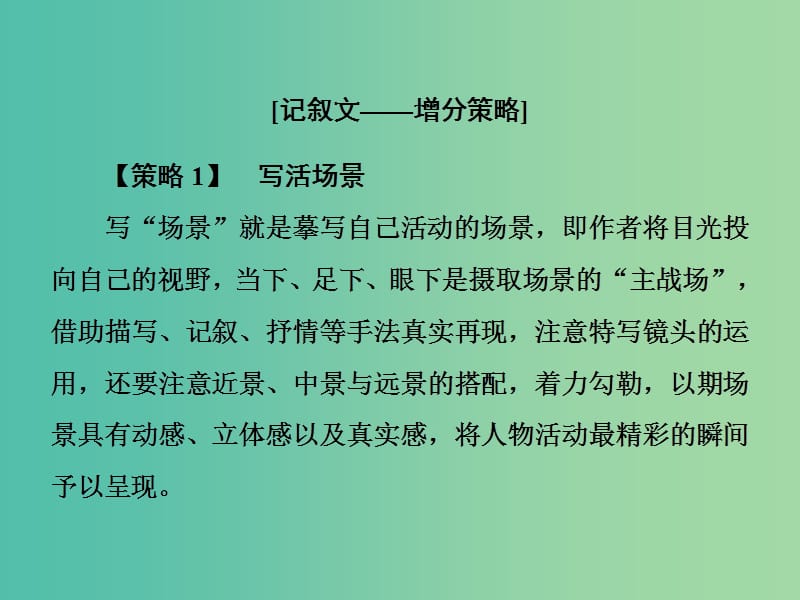 [记叙文——增分策略]

【策略 1】 写活场景

写“场景”就是摹写自己活动的场景，即作者将目光投向自己的视野，当下、足下、眼下是摄取场景的“主战场”，借助描写、记叙、抒情等手法真实再现，注意特写镜头的运用，还要注意近景、中景与远景的搭配，着力勾勒，以期场景具有动感、立体感以及真实感，将人物活动最精彩的瞬间予以呈现。